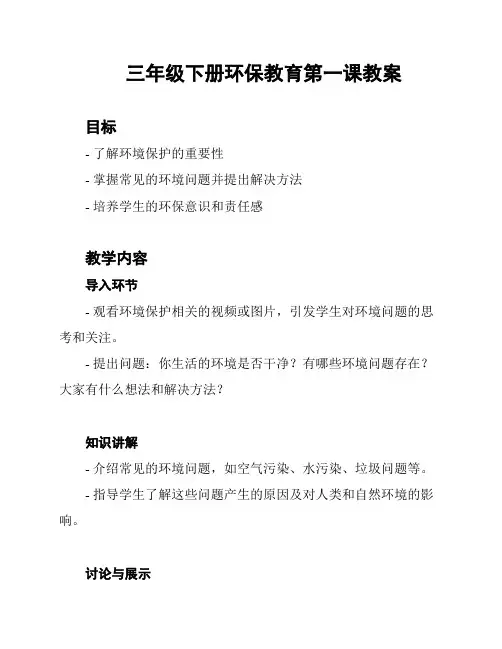 三年级下册环保教育第一课教案

目标

- 了解环境保护的重要性

- 掌握常见的环境问题并提出解决方法

- 培养学生的环保意识和责任感

教学内容

导入环节

- 观看环境保护相关的视频或图片，引发学生对环境问题的思考和关注。

- 提出问题：你生活的环境是否干净？有哪些环境问题存在？大家有什么想法和解决方法？

知识讲解

- 介绍常见的环境问题，如空气污染、水污染、垃圾问题等。

- 指导学生了解这些问题产生的原因及对人类和自然环境的影响。

讨论与展示